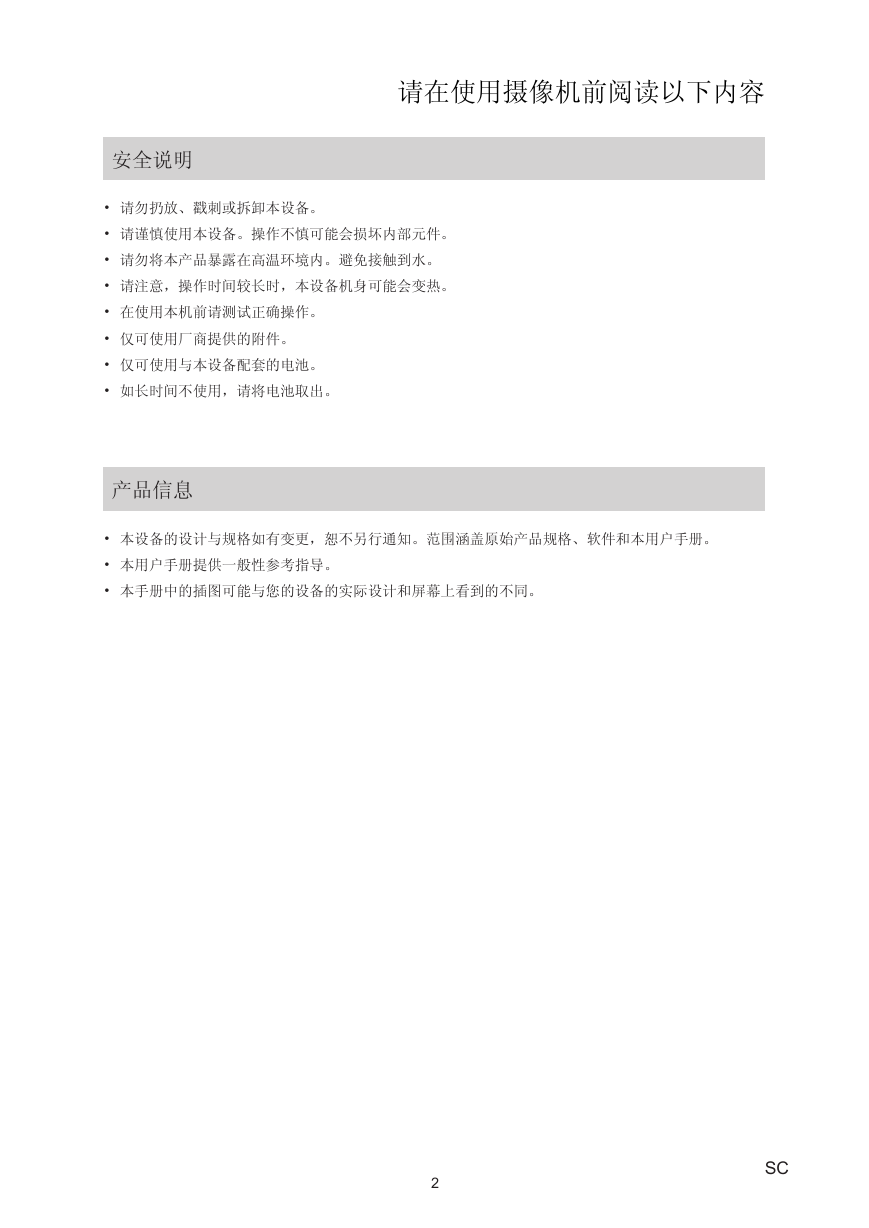 请在使用摄像机前阅读以下内容

安全说明

• 请勿扔放、戳刺或拆卸本设备。
• 请谨慎使用本设备。操作不慎可能会损坏内部元件。
• 请勿将本产品暴露在高温环境内。避免接触到水。
• 请注意，操作时间较长时，本设备机身可能会变热。
• 在使用本机前请测试正确操作。
• 仅可使用厂商提供的附件。
• 仅可使用与本设备配套的电池。
• 如长时间不使用，请将电池取出。

产品信息

• 本设备的设计与规格如有变更，恕不另行通知。范围涵盖原始产品规格、软件和本用户手册。
• 本用户手册提供一般性参考指导。
• 本手册中的插图可能与您的设备的实际设计和屏幕上看到的不同。

SC

2